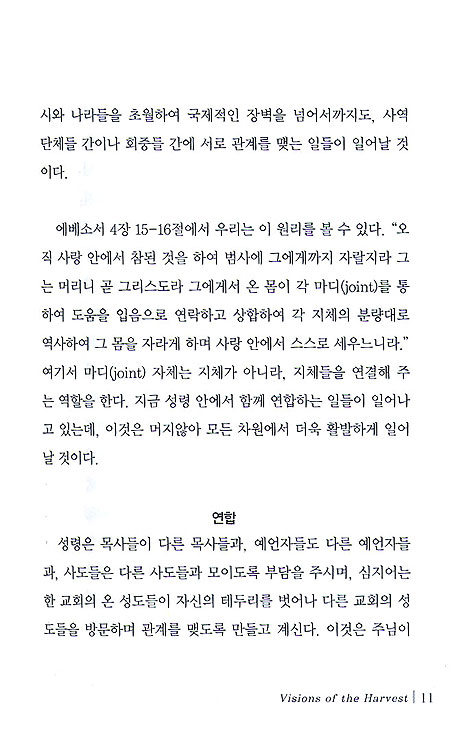 시와 나라들을 초월하여 국제적인 장벽을 넘어서까지도, 사역 단체들 간이나 회중들 간에 서로 관계를 맺는 일들이 일어날 것이다.

에베소서 4장 15-16절에서 우리는 이 원리를 볼 수 있다. "오직 사랑 안에서 참된 것을 하여 범사에 그에게까지 자랄지라 그는 머리니 곧 그리스도라 그에게서 온 몸이 각 마디(joint)를 통하여 도움을 입음으로 연락하고 상합하여 각 지체의 분량대로 역사하여 그 몸을 자라게 하며 사랑 안에서 스스로 세우느니라." 여기서 마디(joint) 자체는 지체가 아니라, 지체들을 연결해 주는 역할을 한다. 지금 성령 안에서 함께 연합하는 일들이 일어나고 있는데, 이것은 머지않아 모든 차원에서 더욱 활발하게 일어날 것이다.

연합

성령은 목사들이 다른 목사들과, 예언자들도 다른 예언자들과, 사도들은 다른 사도들과 모이도록 부담을 주시며, 심지어는 한 교회의 온 성도들이 자신의 테두리를 벗어나 다른 교회의 성도들을 방문하며 관계를 맺도록 만들고 계신다. 이것은 주님이

Visions of the Harvest | 11